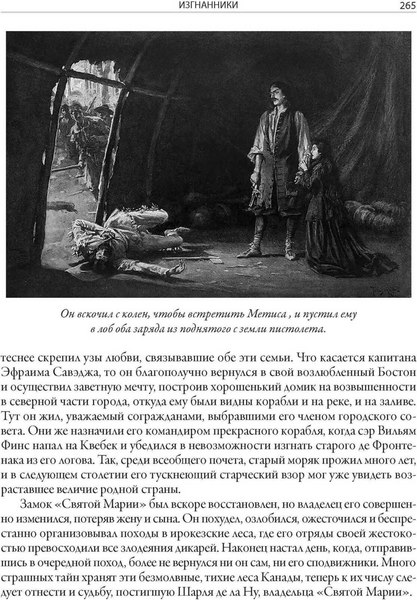 ИЗГНАННИКИ 265

Он вскочил с колен, чтобы встретить Метиса , и пустил ему в лоб оба заряда из поднятого с земли пистолета.

теснее скрепил узы любви, связывавшие обе эти семьи. Что касается капитана Эфраима Савэджа, то он благополучно вернулся в свой возлюбленный Бостон и осуществил заветную мечту, построив хорошенький домик на возвышенности в северной части города, откуда ему были видны корабли и на реке, и на заливе. Тут он жил, уважаемый согражданами, выбравшими его членом городского совета. Они же назначили его командиром прекрасного корабля, когда сэр Вильям Финс напал на Квебек и убедился в невозможности изгнать старого де Фронтенака из его логова. Так, среди всеобщего почета, старый моряк прожил много лет, и в следующем столетии его тускнеющий старческий взор мог уже увидеть возраставшее величие родной страны.

Замок «Святой Марии» был вскоре восстановлен, но владелец его совершенно изменился, потеряв жену и сына. Он похудел, озлобился, ожесточился и беспрестанно организовывал походы в ирокезские леса, где его отряды своей жестокостью превосходили все злодеяния дикарей. Наконец настал день, когда, отправившись в очередной поход, более не вернулся ни он сам, ни его сподвижники. Много страшных тайн хранят эти безмолвные, тихие леса Канады, теперь к их числу следует отнести и судьбу, постигшую Шарля де ла Ну, владельца «Святой Марии».